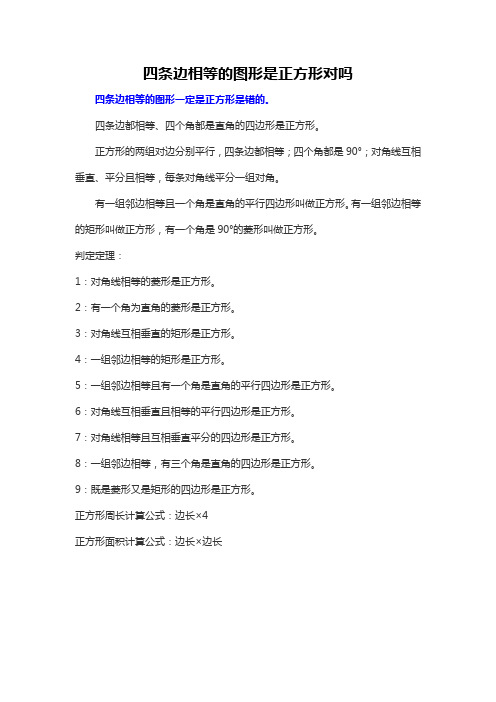 四条边相等的图形是正方形对吗

四条边相等的图形一定是正方形是错的。

四条边都相等、四个角都是直角的四边形是正方形。

正方形的两组对边分别平行，四条边都相等；四个角都是 90°；对角线互相垂直、平分且相等，每条对角线平分一组对角。

有一组邻边相等且一个角是直角的平行四边形叫做正方形。有一组邻边相等的矩形叫做正方形，有一个角是 90°的菱形叫做正方形。

判定定理：

1：对角线相等的菱形是正方形。

2：有一个角为直角的菱形是正方形。

3：对角线互相垂直的矩形是正方形。

4：一组邻边相等的矩形是正方形。

5：一组邻边相等且有一个角是直角的平行四边形是正方形。

6：对角线互相垂直且相等的平行四边形是正方形。

7：对角线相等且互相垂直平分的四边形是正方形。

8：一组邻边相等，有三个角是直角的四边形是正方形。

9：既是菱形又是矩形的四边形是正方形。

正方形周长计算公式：边长×4

正方形面积计算公式：边长×边长